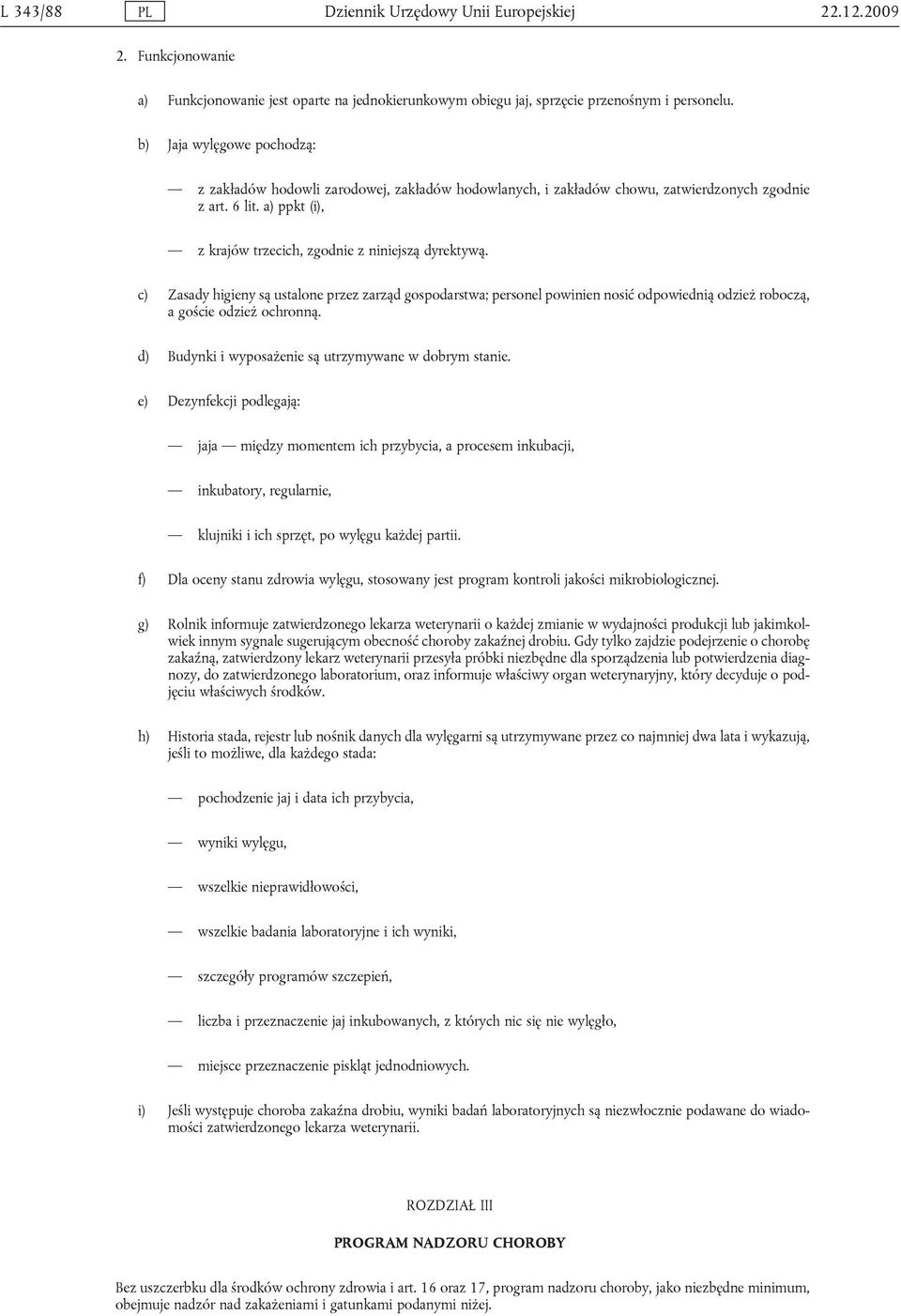 L 343/88 PL Dziennik Urzędowy Unii Europejskiej 22.12.2009

2. Funkcjonowanie

a) Funkcjonowanie jest oparte na jednokierunkowym obiegu jaj, sprzęcie przenośnym i personelu.

b) Jaja wylęgowe pochodzą:

— z zakładów hodowli zarodowej, zakładów hodowlanych, i zakładów chowu, zatwierdzonych zgodnie z art. 6 lit. a) ppkt (i),

— z krajów trzecich, zgodnie z niniejszą dyrektywą.

c) Zasady higieny są ustalone przez zarząd gospodarstwa; personel powinien nosić odpowiednią odzież roboczą, a goście odzież ochronną.

d) Budynki i wyposażenie są utrzymywane w dobrym stanie.

e) Dezynfekcji podlegają:

— jaja — między momentem ich przybycia, a procesem inkubacji,

— inkubatory, regularnie,

— klujniki i ich sprzęt, po wylęgu każdej partii.

f) Dla oceny stanu zdrowia wylęgu, stosowany jest program kontroli jakości mikrobiologicznej.

g) Rolnik informuje zatwierdzonego lekarza weterynarii o każdej zmianie w wydajności produkcji lub jakimkolwiek innym sygnale sugerującym obecność choroby zakaźnej drobiu. Gdy tylko zajdzie podejrzenie o chorobę zakaźną, zatwierdzony lekarz weterynarii przesyła próbki niezbędne dla sporządzenia lub potwierdzenia diagnozy, do zatwierdzonego laboratorium, oraz informuje właściwy organ weterynaryjny, który decyduje o podjęciu właściwych środków.

h) Historia stada, rejestr lub nośnik danych dla wylęgarni są utrzymywane przez co najmniej dwa lata i wykazują, jeśli to możliwe, dla każdego stada:

— pochodzenie jaj i data ich przybycia,

— wyniki wylęgu,

— wszelkie nieprawidłowości,

— wszelkie badania laboratoryjne i ich wyniki,

— szczegóły programów szczepień,

— liczba i przeznaczenie jaj inkubowanych, z których nic się nie wylęgło,

— miejsce przeznaczenie piskląt jednodniowych.

i) Jeśli występuje choroba zakaźna drobiu, wyniki badań laboratoryjnych są niezwłocznie podawane do wiadomości zatwierdzonego lekarza weterynarii.

ROZDZIAŁ III

PROGRAM NADZORU CHOROBY

Bez uszczerbku dla środków ochrony zdrowia i art. 16 oraz 17, program nadzoru choroby, jako niezbędne minimum, obejmuje nadzór nad zakażeniami i gatunkami podanymi niżej.